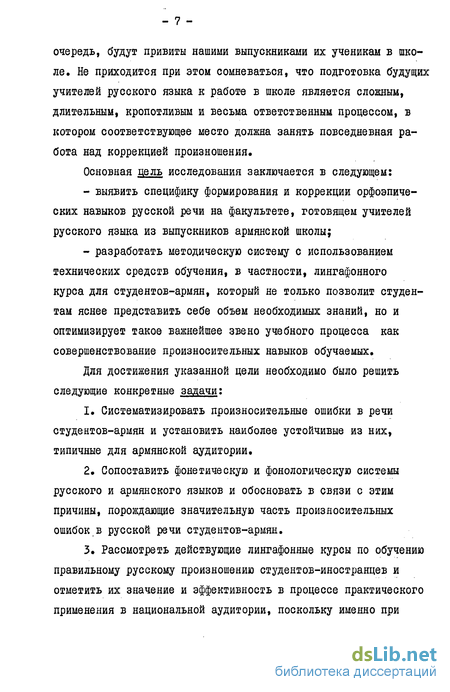 - 7 -

очередь, будут привиты нашими выпускниками их ученикам в школе. Не приходится при этом сомневаться, что подготовка будущих учителей русского языка к работе в школе является сложным, длительным, кропотливым и весьма ответственным процессом, в котором соответствующее место должна занять повседневная работа над коррекцией произношения.

Основная цель исследования заключается в следующем:

- выявить специфику формирования и коррекции орфоэпических навыков русской речи на факультете, готовящем учителей русского языка из выпускников армянской школы;

- разработать методическую систему с использованием технических средств обучения, в частности, лингафонного курса для студентов-армян, который не только позволит студентам яснее представить себе объем необходимых знаний, но и оптимизирует такое важнейшее звено учебного процесса как совершенствование произносительных навыков обучаемых.

Для достижения указанной цели необходимо было решить следующие конкретные задачи:

I. Систематизировать произносительные ошибки в речи студентов-армян и установить наиболее устойчивые из них, типичные для армянской аудитории.

2. Сопоставить фонетическую и фонологическую системы русского и армянского языков и обосновать в связи с этим причины, порождающие значительную часть произносительных ошибок в русской речи студентов-армян.

3. Рассмотреть действующие лингафонные курсы по обучению правильному русскому произношению студентов-иностранцев и отметить их значение и эффективность в процессе практического применения в национальной аудитории, поскольку именно при

dsLib.net
библиотека диссертаций